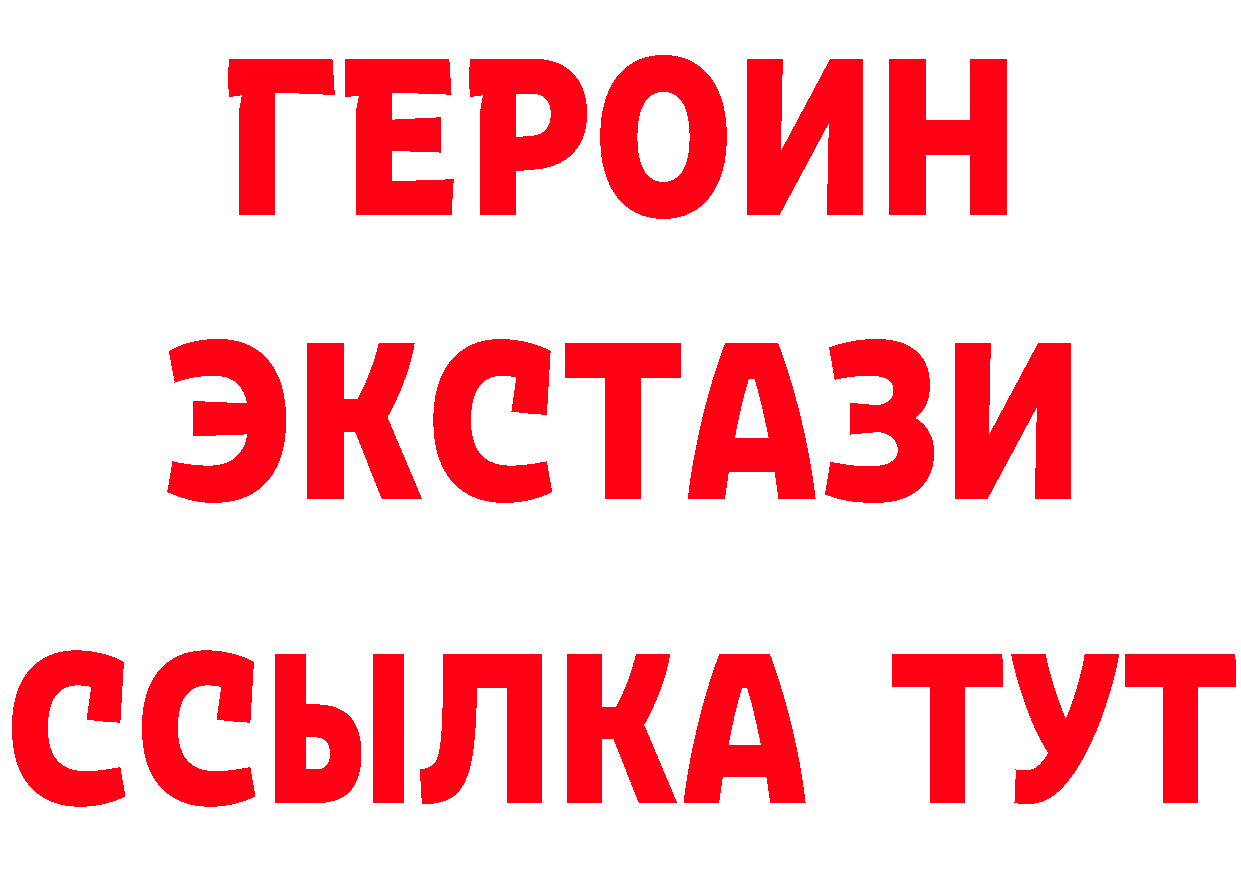 ГЕРОИН ЭКСТАЗИ ССЫЛКА ТУТ